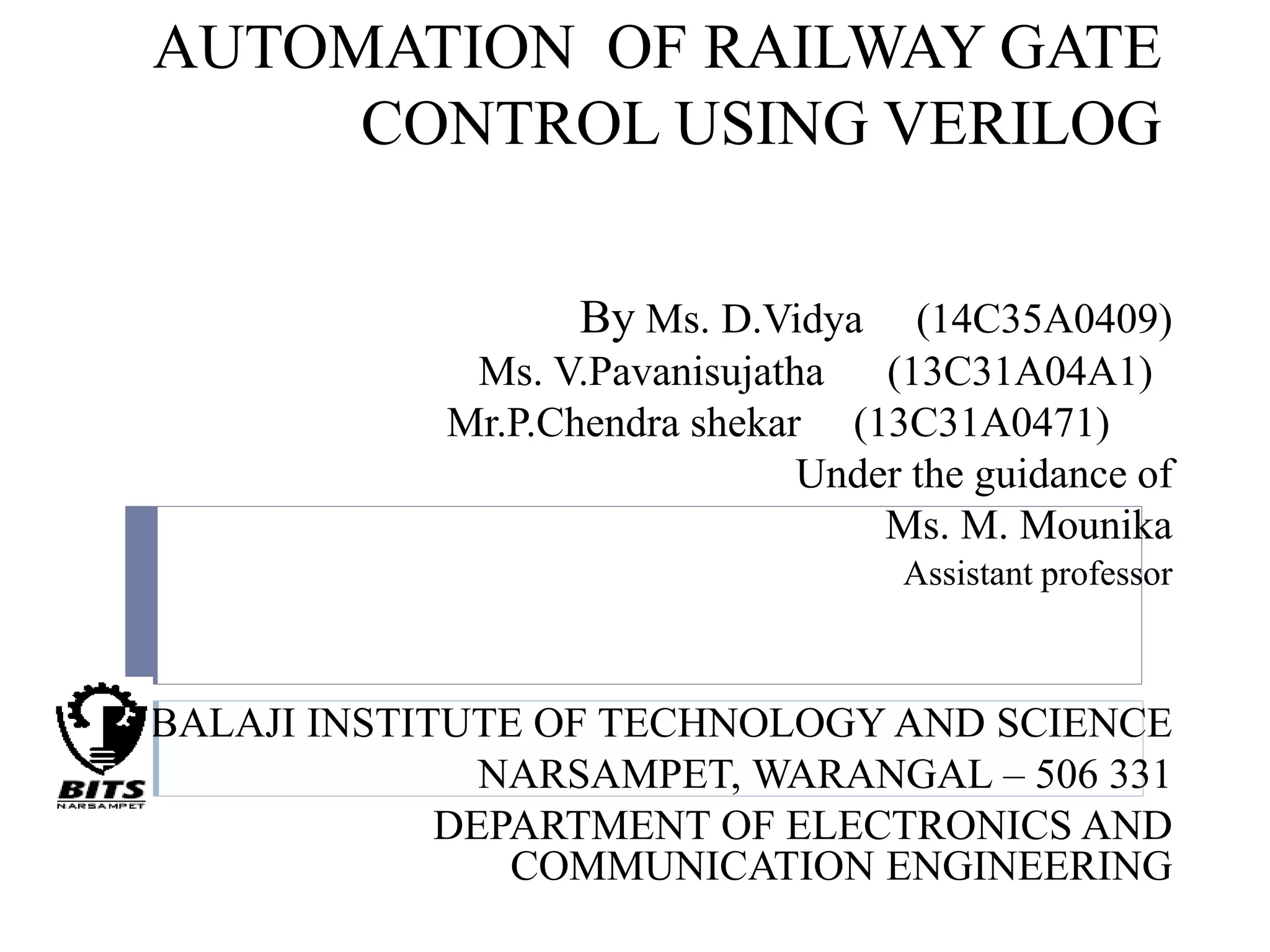 AUTOMATION OF RAILWAY GATE CONTROL USING VERILOG

By Ms. D.Vidya (14C35A0409)
Ms. V.Pavanisujatha (13C31A04A1)
Mr.P.Chendra shekar (13C31A0471)
Under the guidance of
Ms. M. Mounika
Assistant professor

BITS
NARSAMPET

BALAJI INSTITUTE OF TECHNOLOGY AND SCIENCE
NARSAMPET, WARANGAL – 506 331
DEPARTMENT OF ELECTRONICS AND COMMUNICATION ENGINEERING